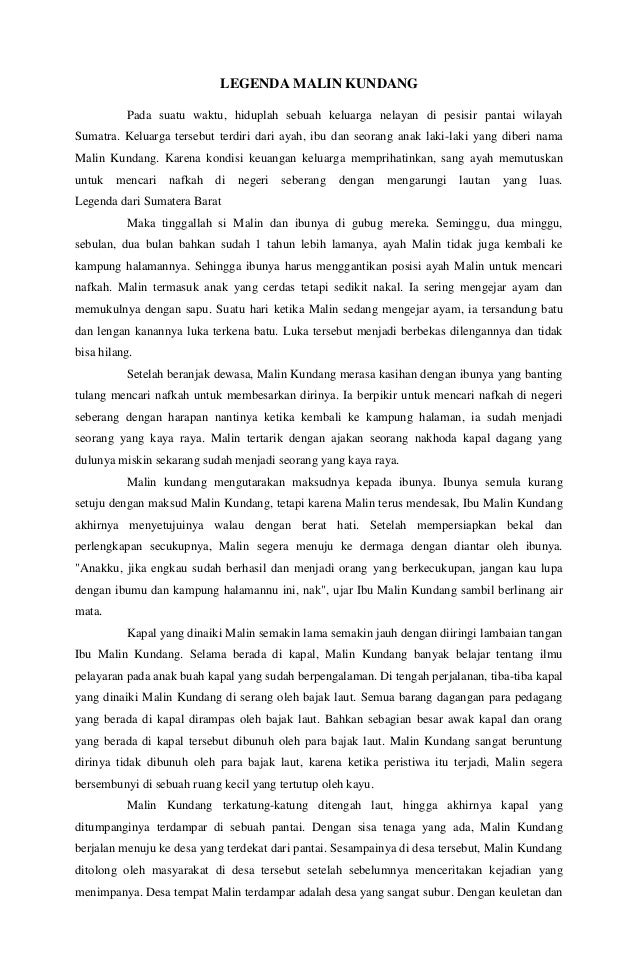 LEGENDA MALIN KUNDANG

Pada suatu waktu, hiduplah sebuah keluarga nelayan di pesisir pantai wilayah Sumatra. Keluarga tersebut terdiri dari ayah, ibu dan seorang anak laki-laki yang diberi nama Malin Kundang. Karena kondisi keuangan keluarga memprihatinkan, sang ayah memutuskan untuk mencari nafkah di negeri seberang dengan mengarungi lautan yang luas. Legenda dari Sumatera Barat

Maka tinggallah si Malin dan ibunya di gubug mereka. Seminggu, dua minggu, sebulan, dua bulan bahkan sudah 1 tahun lebih lamanya, ayah Malin tidak juga kembali ke kampung halamannya. Sehingga ibunya harus menggantikan posisi ayah Malin untuk mencari nafkah. Malin termasuk anak yang cerdas tetapi sedikit nakal. Ia sering mengejar ayam dan memukulnya dengan sapu. Suatu hari ketika Malin sedang mengejar ayam, ia tersandung batu dan lengan kanannya luka terkena batu. Luka tersebut menjadi berbekas dilengannya dan tidak bisa hilang.

Setelah beranjak dewasa, Malin Kundang merasa kasihan dengan ibunya yang banting tulang mencari nafkah untuk membesarkan dirinya. Ia berpikir untuk mencari nafkah di negeri seberang dengan harapan nantinya ketika kembali ke kampung halaman, ia sudah menjadi seorang yang kaya raya. Malin tertarik dengan ajakan seorang nakhoda kapal dagang yang dulunya miskin sekarang sudah menjadi seorang yang kaya raya.

Malin kundang mengutarakan maksudnya kepada ibunya. Ibunya semula kurang setuju dengan maksud Malin Kundang, tetapi karena Malin terus mendesak, Ibu Malin Kundang akhirnya menyetujuinya walau dengan berat hati. Setelah mempersiapkan bekal dan perlengkapan secukupnya, Malin segera menuju ke dermaga dengan diantar oleh ibunya. "Anakku, jika engkau sudah berhasil dan menjadi orang yang berkecukupan, jangan kau lupa dengan ibumu dan kampung halamannu ini, nak", ujar Ibu Malin Kundang sambil berlinang air mata.

Kapal yang dinaiki Malin semakin lama semakin jauh dengan diiringi lambaian tangan Ibu Malin Kundang. Selama berada di kapal, Malin Kundang banyak belajar tentang ilmu pelayaran pada anak buah kapal yang sudah berpengalaman. Di tengah perjalanan, tiba-tiba kapal yang dinaiki Malin Kundang di serang oleh bajak laut. Semua barang dagangan para pedagang yang berada di kapal dirampas oleh bajak laut. Bahkan sebagian besar awak kapal dan orang yang berada di kapal tersebut dibunuh oleh para bajak laut. Malin Kundang sangat beruntung dirinya tidak dibunuh oleh para bajak laut, karena ketika peristiwa itu terjadi, Malin segera bersembunyi di sebuah ruang kecil yang tertutup oleh kayu.

Malin Kundang terkatung-katung ditengah laut, hingga akhirnya kapal yang ditumpanginya terdampar di sebuah pantai. Dengan sisa tenaga yang ada, Malin Kundang berjalan menuju ke desa yang terdekat dari pantai. Sesampainya di desa tersebut, Malin Kundang ditolong oleh masyarakat di desa tersebut setelah sebelumnya menceritakan kejadian yang menimpanya. Desa tempat Malin terdampar adalah desa yang sangat subur. Dengan keuletan dan